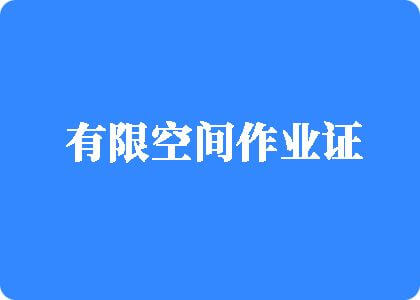 有限空间作业证